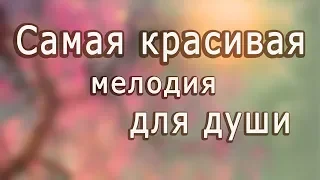 Самая красивая
мелодия
для души